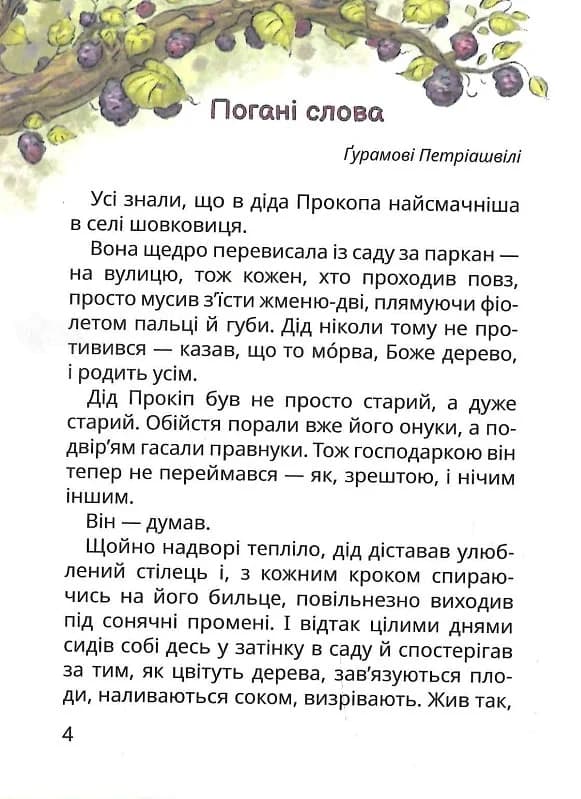 Погані слова

Ґурамові Петріашвілі

Усі знали, що в діда Прокопа найсмачніша в селі шовковиця.

Вона щедро перевисала із саду за паркан — на вулицю, тож кожен, хто проходив повз, просто мусив з'їсти жменю-дві, плямуючи фіолетом пальці й губи. Дід ніколи тому не противився — казав, що то мо́рва, Боже дерево, і родить усім.

Дід Прокіп був не просто старий, а дуже старий. Обійстя порали вже його онуки, а подвір'ям гасали правнуки. Тож господаркою він тепер не переймався — як, зрештою, і нічим іншим.

Він — думав.

Щойно надворі тепліло, дід діставав улюблений стілець і, з кожним кроком спираючись на його бильце, повільнезно виходив під сонячні промені. І відтак цілими днями сидів собі десь у затінку в саду й спостерігав за тим, як цвітуть дерева, зав'язуються плоди, наливаються соком, визрівають. Жив так,

4